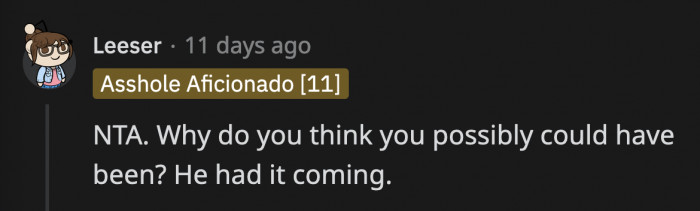 Leeser · 11 days ago
Asshole Aficionado [11]

NTA. Why do you think you possibly could have been? He had it coming.